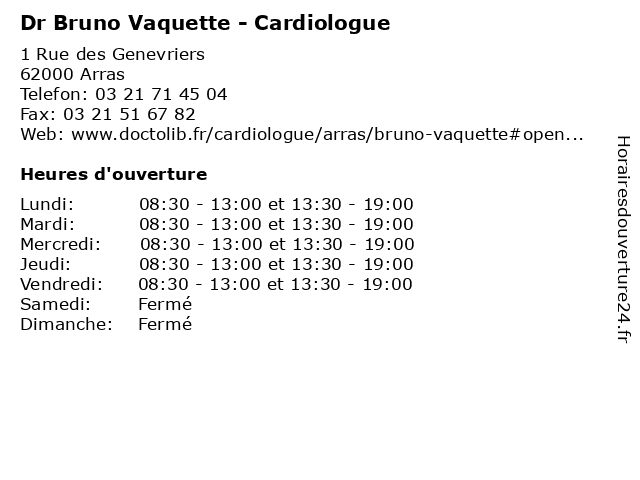 Dr Bruno Vaquette - Cardiologue

1 Rue des Genevriers
62000 Arras
Telefon: 03 21 71 45 04
Fax: 03 21 51 67 82
Web: www.doctolib.fr/cardiologue/arras/bruno-vaquette#open...

Heures d'ouverture

Lundi: 08:30 - 13:00 et 13:30 - 19:00
Mardi: 08:30 - 13:00 et 13:30 - 19:00
Mercredi: 08:30 - 13:00 et 13:30 - 19:00
Jeudi: 08:30 - 13:00 et 13:30 - 19:00
Vendredi: 08:30 - 13:00 et 13:30 - 19:00
Samedi: Fermé
Dimanche: Fermé

Horairesdouverture24.fr